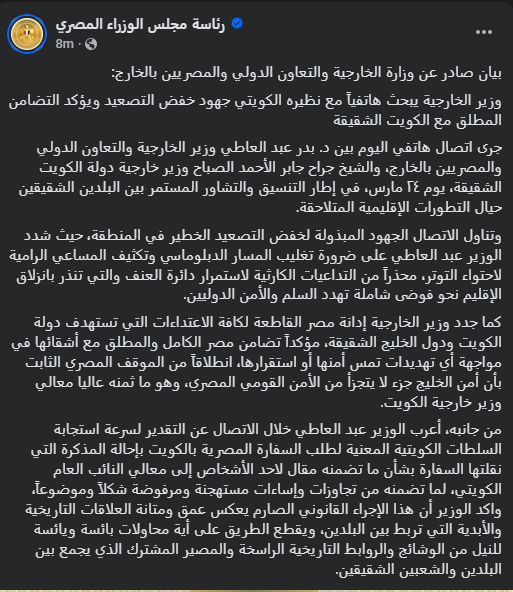 رئاسة مجلس الوزراء المصري
8m ·
...

بيان صادر عن وزارة الخارجية والتعاون الدولي والمصريين بالخارج:

وزير الخارجية يبحث هاتفياً مع نظيره الكويتي جهود خفض التصعيد ويؤكد التضامن المطلق مع الكويت الشقيقة

جرى اتصال هاتفي اليوم بين د. بدر عبد العاطي وزير الخارجية والتعاون الدولي والمصريين بالخارج، والشيخ جراح جابر الأحمد الصباح وزير خارجية دولة الكويت الشقيقة، يوم ٢٤ مارس، في إطار التنسيق والتشاور المستمر بين البلدين الشقيقين حيال التطورات الإقليمية المتلاحقة.

وتناول الاتصال الجهود المبذولة لخفض التصعيد الخطير في المنطقة، حيث شدد الوزير عبد العاطي على ضرورة تغليب المسار الدبلوماسي وتكثيف المساعي الرامية لاحتواء التوتر، محذراً من التداعيات الكارثية لاستمرار دائرة العنف والتي تنذر بانزلاق الإقليم نحو فوضى شاملة تهدد السلم والأمن الدوليين.

كما جدد وزير الخارجية إدانة مصر القاطعة لكافة الاعتداءات التي تستهدف دولة الكويت ودول الخليج الشقيقة، مؤكداً تضامن مصر الكامل والمطلق مع أشقائها في مواجهة أي تهديدات تمس أمنها أو استقرارها، انطلاقاً من الموقف المصري الثابت بأن أمن الخليج جزء لا يتجزأ من الأمن القومي المصري، وهو ما ثمنه عاليا معالي وزير خارجية الكويت.

من جانبه، أعرب الوزير عبد العاطي خلال الاتصال عن التقدير لسرعة استجابة السلطات الكويتية المعنية لطلب السفارة المصرية بالكويت بإحالة المذكرة التي نقلتها السفارة بشأن ما تضمنه مقال لاحد الأشخاص إلى معالي النائب العام الكويتي، لما تضمنه من تجاوزات وإساءات مستهجنة ومرفوضة شكلاً وموضوعاً، واكد الوزير أن هذا الإجراء القانوني الصارم يعكس عمق ومتانة العلاقات التاريخية والأبدية التي تربط بين البلدين، ويقطع الطريق على أية محاولات بائسة ويائسة للنيل من الوشائج والروابط التاريخية الراسخة والمصير المشترك الذي يجمع بين البلدين والشعبين الشقيقين.